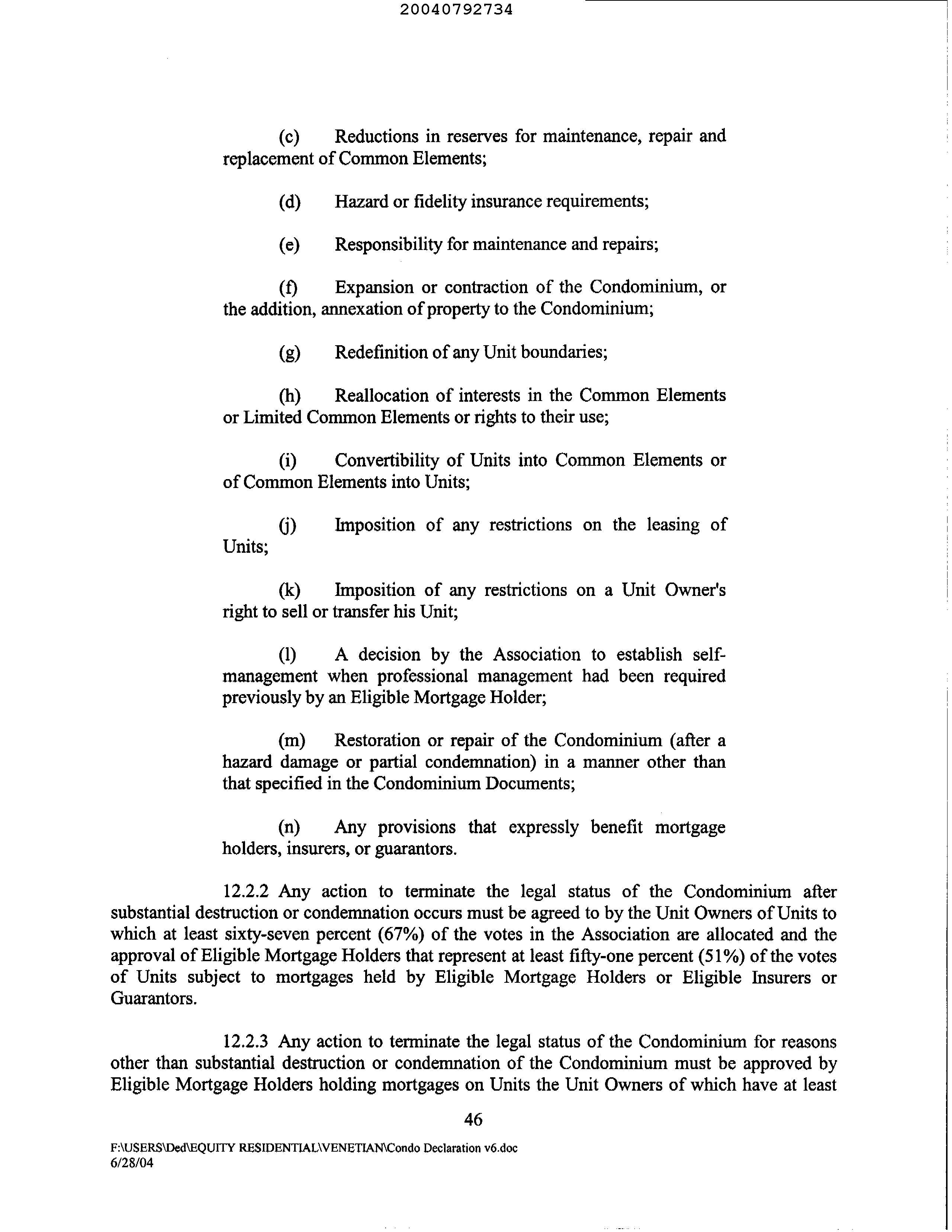 20040792734

(c) Reductions in reserves for maintenance, repair and replacement of Common Elements;

(d) Hazard or fidelity insurance requirements;

(e) Responsibility for maintenance and repairs;

(f) Expansion or contraction of the Condominium, or the addition, annexation of property to the Condominium;

(g) Redefinition of any Unit boundaries;

(h) Reallocation of interests in the Common Elements or Limited Common Elements or rights to their use;

(i) Convertibility of Units into Common Elements or of Common Elements into Units;

(j) Imposition of any restrictions on the leasing of Units;

(k) Imposition of any restrictions on a Unit Owner's right to sell or transfer his Unit;

(l) A decision by the Association to establish self-management when professional management had been required previously by an Eligible Mortgage Holder;

(m) Restoration or repair of the Condominium (after a hazard damage or partial condemnation) in a manner other than that specified in the Condominium Documents;

(n) Any provisions that expressly benefit mortgage holders, insurers, or guarantors.

12.2.2 Any action to terminate the legal status of the Condominium after substantial destruction or condemnation occurs must be agreed to by the Unit Owners of Units to which at least sixty-seven percent (67%) of the votes in the Association are allocated and the approval of Eligible Mortgage Holders that represent at least fifty-one percent (51%) of the votes of Units subject to mortgages held by Eligible Mortgage Holders or Eligible Insurers or Guarantors.

12.2.3 Any action to terminate the legal status of the Condominium for reasons other than substantial destruction or condemnation of the Condominium must be approved by Eligible Mortgage Holders holding mortgages on Units the Unit Owners of which have at least

46

F:\USERS\Ded\EQUITY RESIDENTIAL\VENETIAN\Condo Declaration v6.doc
6/28/04